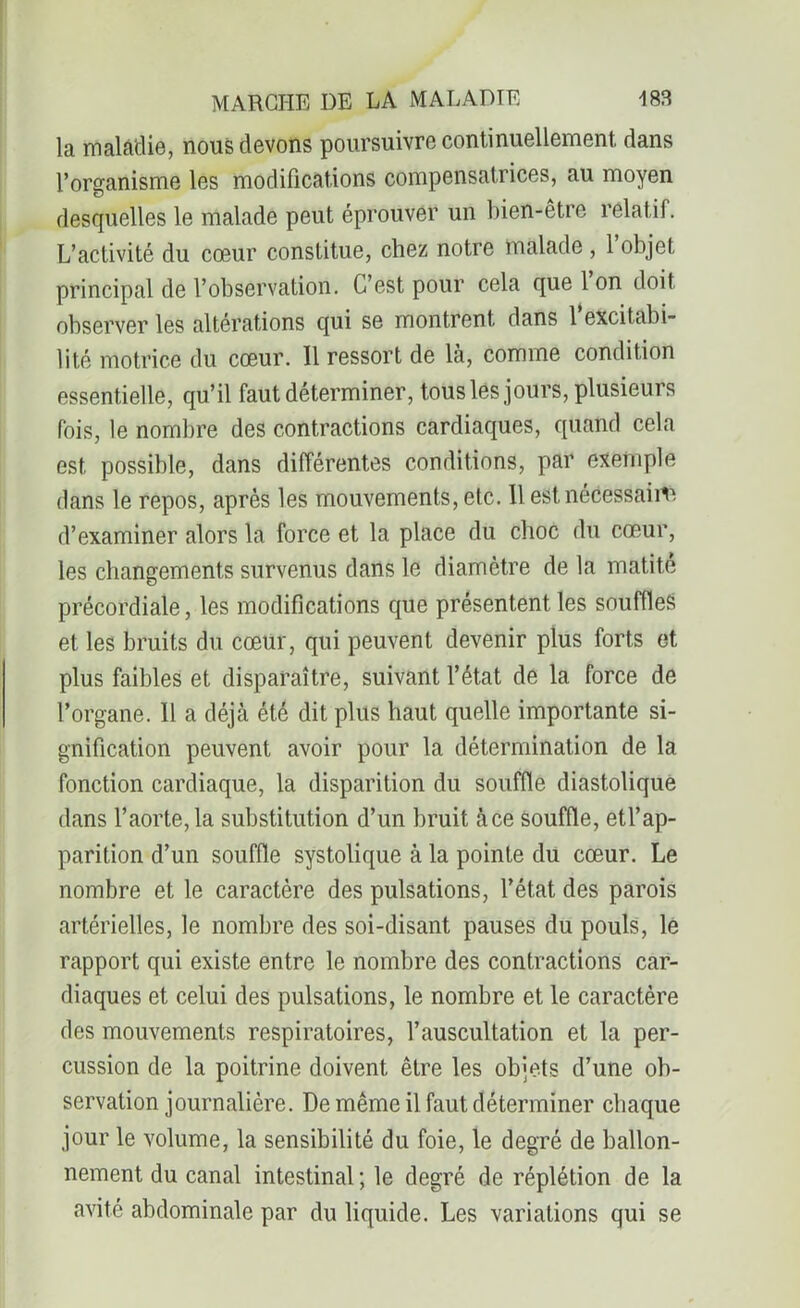 MARCHE DE LA MALADIE 183

la maladie, nous devons poursuivre continuellement dans l'organisme les modifications compensatrices, au moyen desquelles le malade peut éprouver un bien-être relatif. L'activité du cœur constitue, chez notre malade, l'objet principal de l'observation. C'est pour cela que l'on doit observer les altérations qui se montrent dans l'excitabilité motrice du cœur. Il ressort de là, comme condition essentielle, qu'il faut déterminer, tous les jours, plusieurs fois, le nombre des contractions cardiaques, quand cela est possible, dans différentes conditions, par exemple dans le repos, après les mouvements, etc. Il est nécessaire d'examiner alors la force et la place du choc du cœur, les changements survenus dans le diamètre de la matité précordiale, les modifications que présentent les souffles et les bruits du cœur, qui peuvent devenir plus forts et plus faibles et disparaître, suivant l'état de la force de l'organe. Il a déjà été dit plus haut quelle importante signification peuvent avoir pour la détermination de la fonction cardiaque, la disparition du souffle diastolique dans l'aorte, la substitution d'un bruit à ce souffle, et l'apparition d'un souffle systolique à la pointe du cœur. Le nombre et le caractère des pulsations, l'état des parois artérielles, le nombre des soi-disant pauses du pouls, le rapport qui existe entre le nombre des contractions cardiaques et celui des pulsations, le nombre et le caractère des mouvements respiratoires, l'auscultation et la percussion de la poitrine doivent être les objets d'une observation journalière. De même il faut déterminer chaque jour le volume, la sensibilité du foie, le degré de ballonnement du canal intestinal; le degré de réplétion de la avité abdominale par du liquide. Les variations qui se